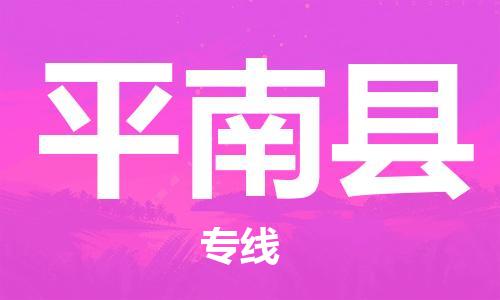 平南县

专线